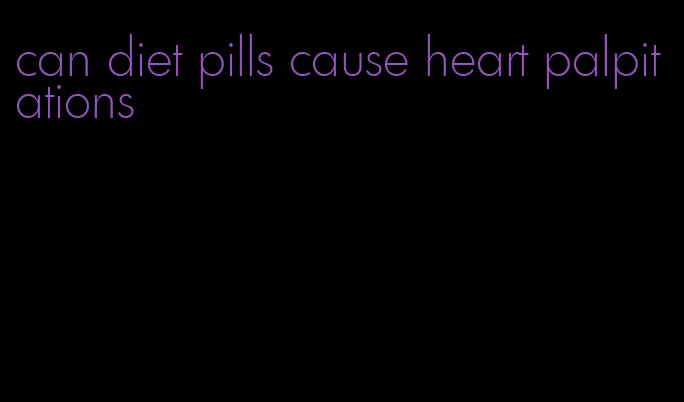 can diet pills cause heart palpitations